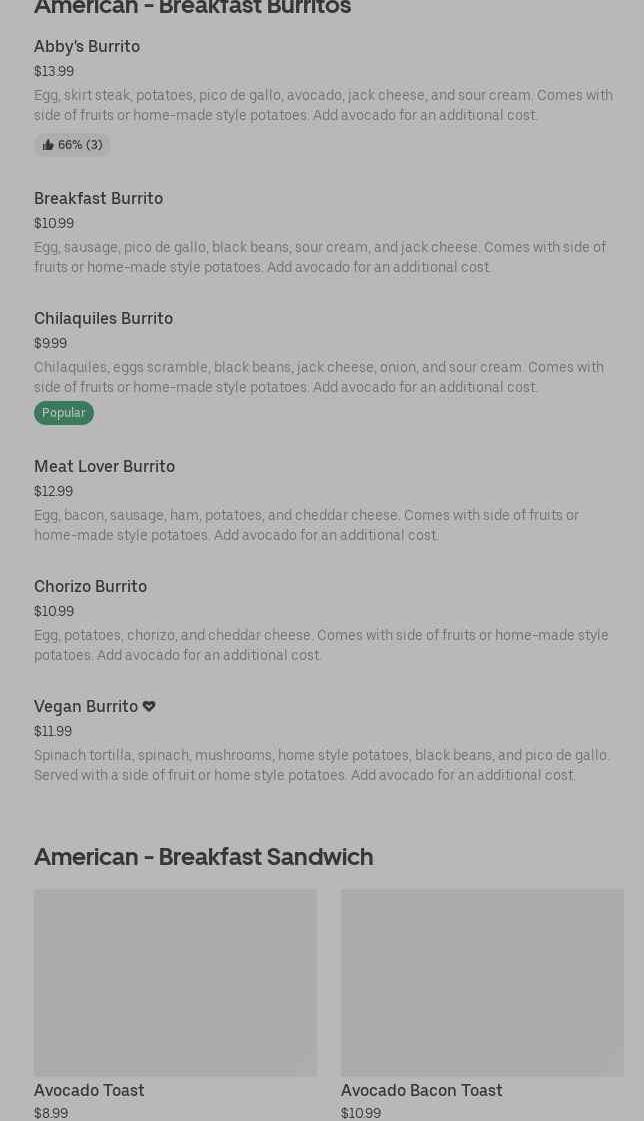 American - Breakfast Burritos

Abby's Burrito
$13.99
Egg, skirt steak, potatoes, pico de gallo, avocado, jack cheese, and sour cream. Comes with side of fruits or home-made style potatoes. Add avocado for an additional cost.
66% (3)

Breakfast Burrito
$10.99
Egg, sausage, pico de gallo, black beans, sour cream, and jack cheese. Comes with side of fruits or home-made style potatoes. Add avocado for an additional cost.

Chilaquiles Burrito
$9.99
Chilaquiles, eggs scramble, black beans, jack cheese, onion, and sour cream. Comes with side of fruits or home-made style potatoes. Add avocado for an additional cost.
Popular

Meat Lover Burrito
$12.99
Egg, bacon, sausage, ham, potatoes, and cheddar cheese. Comes with side of fruits or home-made style potatoes. Add avocado for an additional cost.

Chorizo Burrito
$10.99
Egg, potatoes, chorizo, and cheddar cheese. Comes with side of fruits or home-made style potatoes. Add avocado for an additional cost.

Vegan Burrito
$11.99
Spinach tortilla, spinach, mushrooms, home style potatoes, black beans, and pico de gallo. Served with a side of fruit or home style potatoes. Add avocado for an additional cost.

American - Breakfast Sandwich

Avocado Toast
$8.99

Avocado Bacon Toast
$10.99